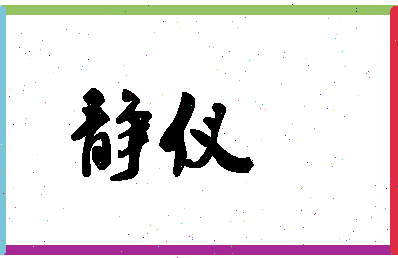 静仪